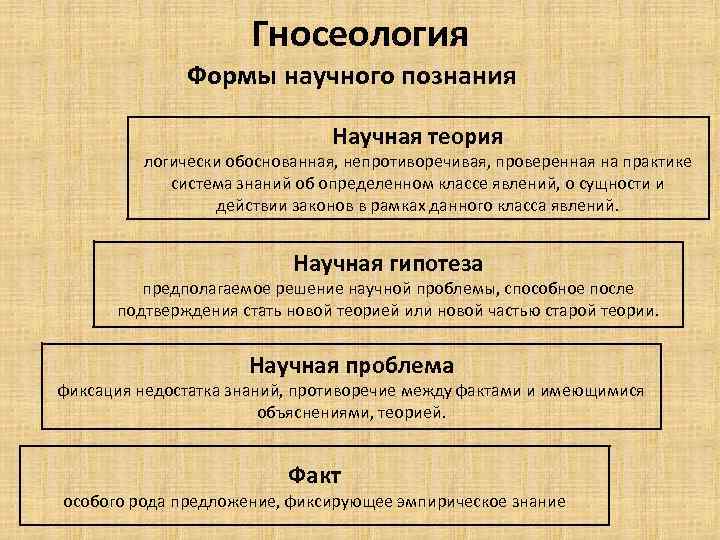 Гносеология

Формы научного познания

Научная теория
логически обоснованная, непротиворечивая, проверенная на практике система знаний об определенном классе явлений, о сущности и действии законов в рамках данного класса явлений.

Научная гипотеза
предполагаемое решение научной проблемы, способное после подтверждения стать новой теорией или новой частью старой теории.

Научная проблема
фиксация недостатка знаний, противоречие между фактами и имеющимися объяснениями, теорией.

Факт
особого рода предложение, фиксирующее эмпирическое знание